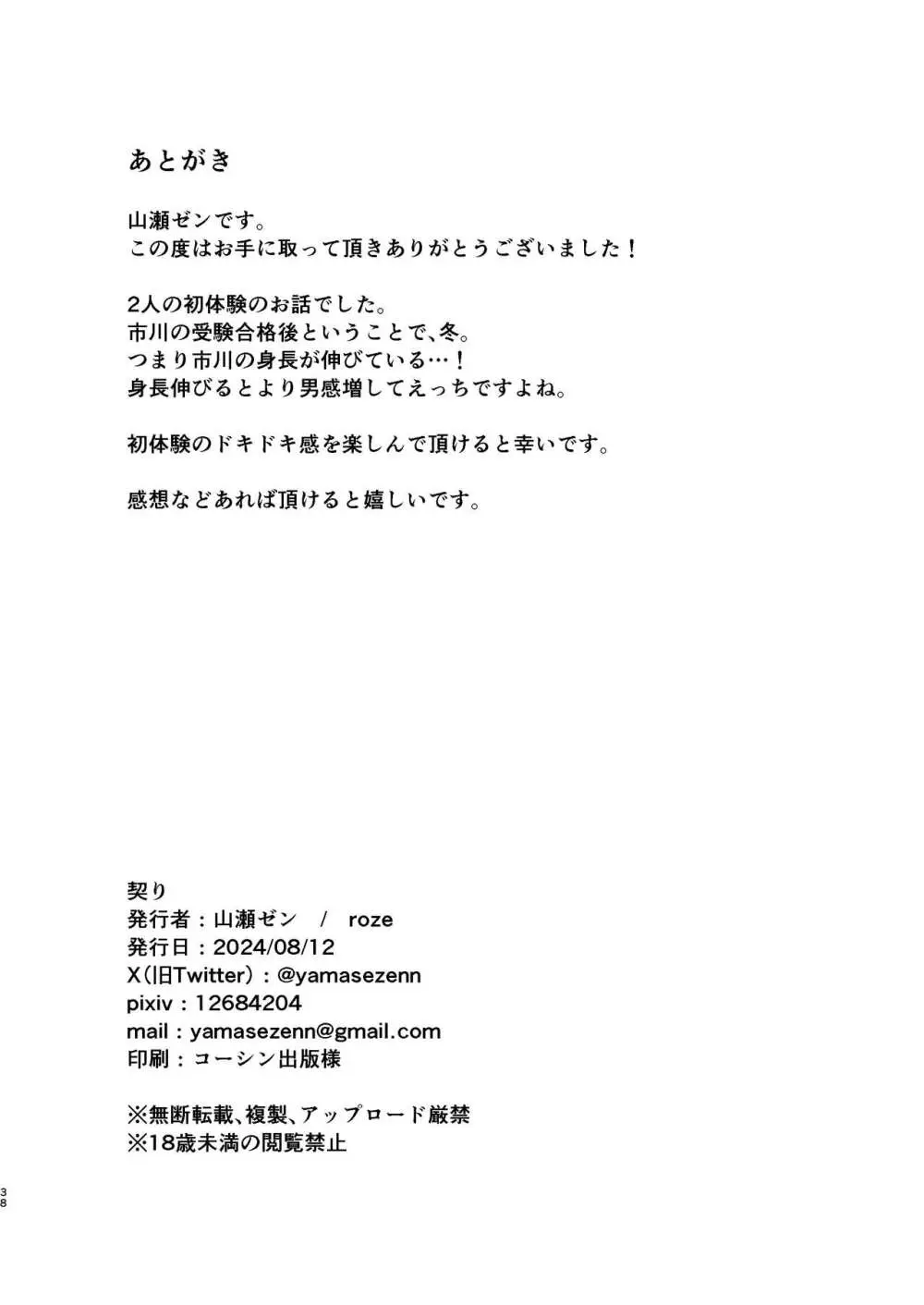 あとがき

山瀬ゼンです。
この度はお手に取って頂きありがとうございました！

2人の初体験のお話でした。
市川の受験合格後ということで、冬。
つまり市川の身長が伸びている…！
身長伸びるとより男感増してえっちですよね。

初体験のドキドキ感を楽しんで頂けると幸いです。

感想などあれば頂けると嬉しいです。

契り
発行者：山瀬ゼン　/　roze
発行日：2024/08/12
X(旧Twitter)：@yamasezenn
pixiv：12684204
mail：yamasezenn@gmail.com
印刷：コーシン出版様

※無断転載、複製、アップロード厳禁
※18歳未満の閲覧禁止

38